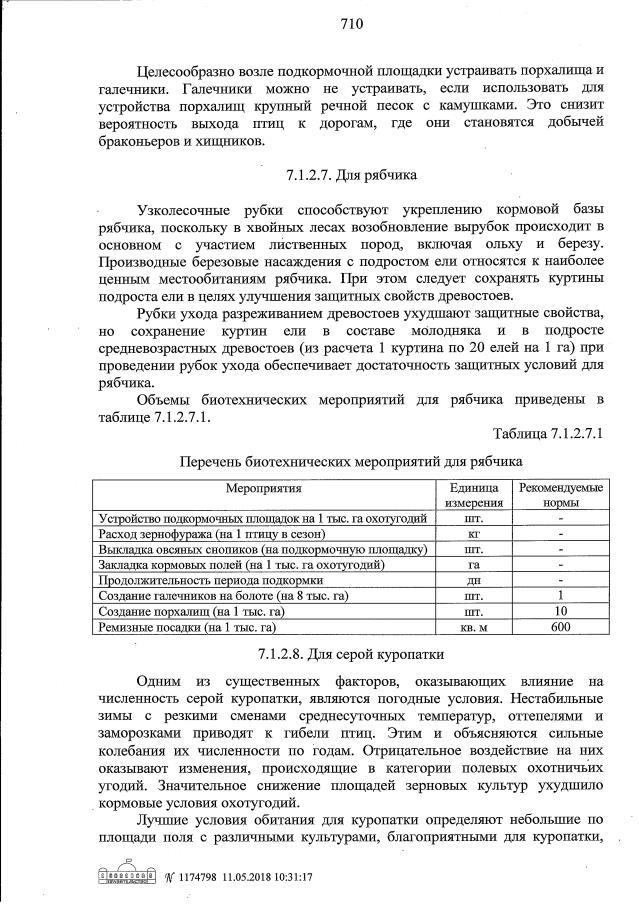 710

Целесообразно возле подкормочной площадки устраивать порхалища и галечники. Галечники можно не устраивать, если использовать для устройства порхалищ крупный речной песок с камушками. Это снизит вероятность выхода птиц к дорогам, где они становятся добычей браконьеров и хищников.

7.1.2.7. Для рябчика

Узколесочные рубки способствуют укреплению кормовой базы рябчика, поскольку в хвойных лесах возобновление вырубок происходит в основном с участием лиственных пород, включая ольху и березу. Производные березовые насаждения с подростом ели относятся к наиболее ценным местообитаниям рябчика. При этом следует сохранять куртины подроста ели в целях улучшения защитных свойств древостоев.

Рубки ухода разреживанием древостоев ухудшают защитные свойства, но сохранение куртин ели в составе молодняка и в подросте средневозрастных древостоев (из расчета 1 куртина по 20 елей на 1 га) при проведении рубок ухода обеспечивает достаточность защитных условий для рябчика.

Объемы биотехнических мероприятий для рябчика приведены в таблице 7.1.2.7.1.

Таблица 7.1.2.7.1

Перечень биотехнических мероприятий для рябчика

| Мероприятия | Единица измерения | Рекомендуемые нормы |
|---|---|---|
| Устройство подкормочных площадок на 1 тыс. га охотугодий | шт. | - |
| Расход зернофуража (на 1 птицу в сезон) | кг | - |
| Выкладка овсяных снопиков (на подкормочную площадку) | шт. | - |
| Закладка кормовых полей (на 1 тыс. га охотугодий) | га | - |
| Продолжительность периода подкормки | дн | - |
| Создание галечников на болоте (на 8 тыс. га) | шт. | 1 |
| Создание порхалищ (на 1 тыс. га) | шт. | 10 |
| Ремизные посадки (на 1 тыс. га) | кв. м | 600 |

7.1.2.8. Для серой куропатки

Одним из существенных факторов, оказывающих влияние на численность серой куропатки, являются погодные условия. Нестабильные зимы с резкими сменами среднесуточных температур, оттепелями и заморозками приводят к гибели птиц. Этим и объясняются сильные колебания их численности по годам. Отрицательное воздействие на них оказывают изменения, происходящие в категории полевых охотничьих угодий. Значительное снижение площадей зерновых культур ухудшило кормовые условия охотугодий.

Лучшие условия обитания для куропатки определяют небольшие по площади поля с различными культурами, благоприятными для куропатки,

№ 1174798 11.05.2018 10:31:17